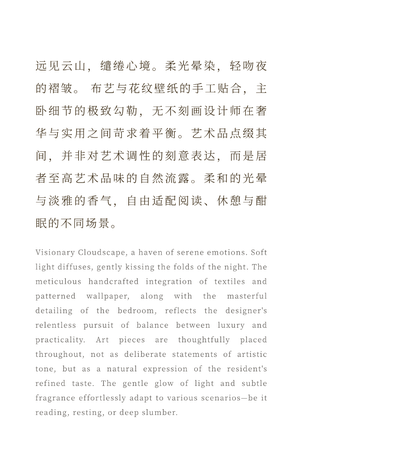 远见云山，缱绻心境。柔光晕染，轻吻夜的褶皱。布艺与花纹壁纸的手工贴合，主卧细节的极致勾勒，无不刻画设计师在奢华与实用之间苛求着平衡。艺术品点缀其间，并非对艺术调性的刻意表达，而是居者至高艺术品味的自然流露。柔和的光晕与淡雅的香气，自由适配阅读、休憩与酣眠的不同场景。

Visionary Cloudscape, a haven of serene emotions. Soft light diffuses, gently kissing the folds of the night. The meticulous handcrafted integration of textiles and patterned wallpaper, along with the masterful detailing of the bedroom, reflects the designer's relentless pursuit of balance between luxury and practicality. Art pieces are thoughtfully placed throughout, not as deliberate statements of artistic tone, but as a natural expression of the resident's refined taste. The gentle glow of light and subtle fragrance effortlessly adapt to various scenarios—be it reading, resting, or deep slumber.